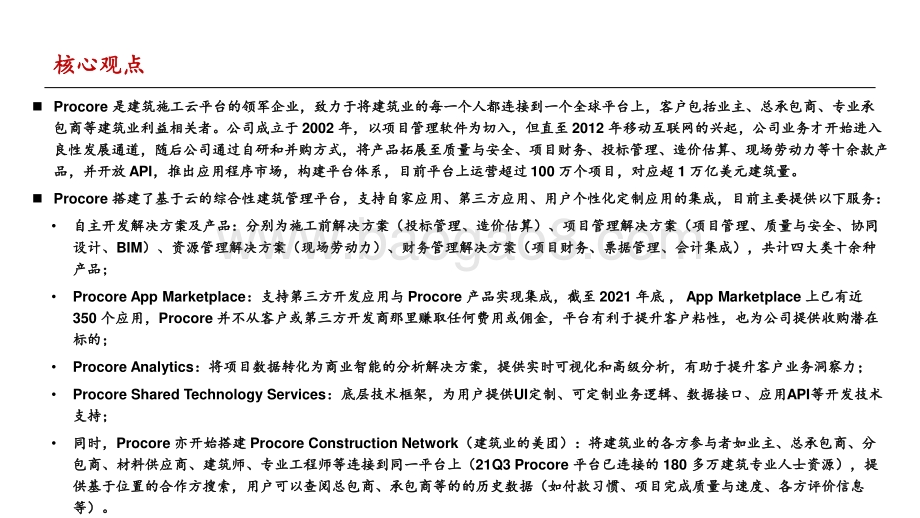 核心观点

■ Procore 是建筑施工云平台的领军企业，致力于将建筑业的每一个人都连接到一个全球平台上，客户包括业主、总承包商、专业承包商等建筑业利益相关者。公司成立于 2002 年，以项目管理软件为切入，但直至 2012 年移动互联网的兴起，公司业务才开始进入良性发展通道，随后公司通过自研和并购方式，将产品拓展至质量与安全、项目财务、投标管理、造价估算、现场劳动力等十余款产品，并开放 API，推出应用程序市场，构建平台体系，目前平台上运营超过 100 万个项目，对应超 1 万亿美元建筑量。

■ Procore 搭建了基于云的综合性建筑管理平台，支持自家应用、第三方应用、用户个性化定制应用的集成，目前主要提供以下服务：

• 自主开发解决方案及产品：分别为施工前解决方案（投标管理、造价估算）、项目管理解决方案（项目管理、质量与安全、协同设计、BIM）、资源管理解决方案（现场劳动力）、财务管理解决方案（项目财务、票据管理、会计集成），共计四大类十余种产品；

• Procore App Marketplace：支持第三方开发应用与 Procore 产品实现集成，截至 2021 年底， App Marketplace 上已有近 350 个应用，Procore 并不从客户或第三方开发商那里赚取任何费用或佣金，平台有利于提升客户粘性，也为公司提供收购潜在标的；

• Procore Analytics：将项目数据转化为商业智能的分析解决方案，提供实时可视化和高级分析，有助于提升客户业务洞察力；

• Procore Shared Technology Services：底层技术框架，为用户提供UI定制、可定制业务逻辑、数据接口、应用API等开发技术支持；

• 同时，Procore 亦开始搭建 Procore Construction Network（建筑业的美团）：将建筑业的各方参与者如业主、总承包商、分包商、材料供应商、建筑师、专业工程师等连接到同一平台上（21Q3 Procore 平台已连接的 180 多万建筑专业人士资源），提供基于位置的合作方搜索，用户可以查阅总包商、承包商等的的历史数据（如付款习惯、项目完成质量与速度、各方评价信息等）。